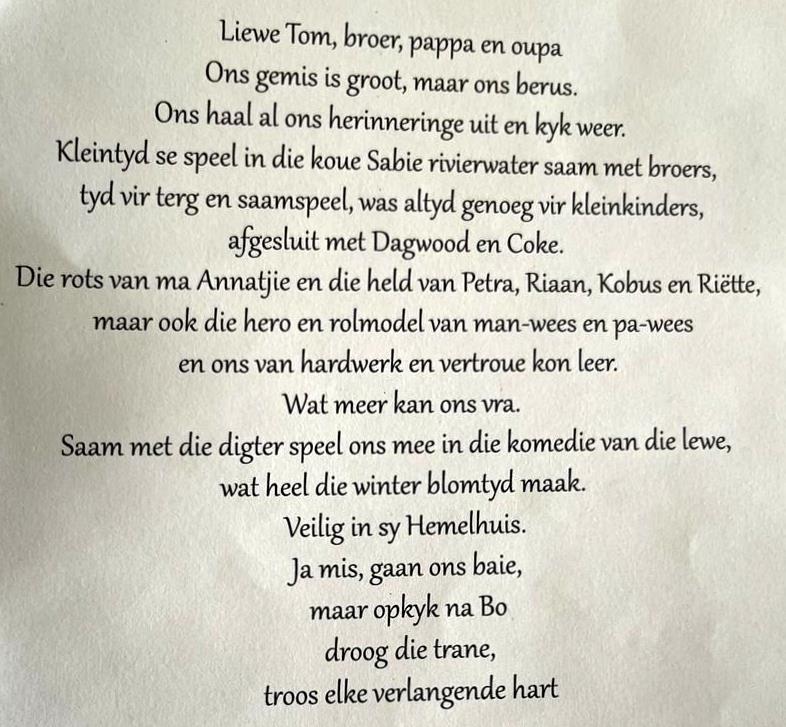 Liewe Tom, broer, pappa en oupa
Ons gemis is groot, maar ons berus.
Ons haal al ons herinneringe uit en kyk weer.
Kleintyd se speel in die koue Sabie rivierwater saam met broers,
tyd vir terg en saamspeel, was altyd genoeg vir kleinkinders,
afgesluit met Dagwood en Coke.
Die rots van ma Annatjie en die held van Petra, Riaan, Kobus en Riëtte,
maar ook die hero en rolmodel van man-wees en pa-wees
en ons van hardwerk en vertroue kon leer.
Wat meer kan ons vra.
Saam met die digter speel ons mee in die komedie van die lewe,
wat heel die winter blomtyd maak.
Veilig in sy Hemelhuis.
Ja mis, gaan ons baie,
maar opkyk na Bo
droog die trane,
troos elke verlangende hart